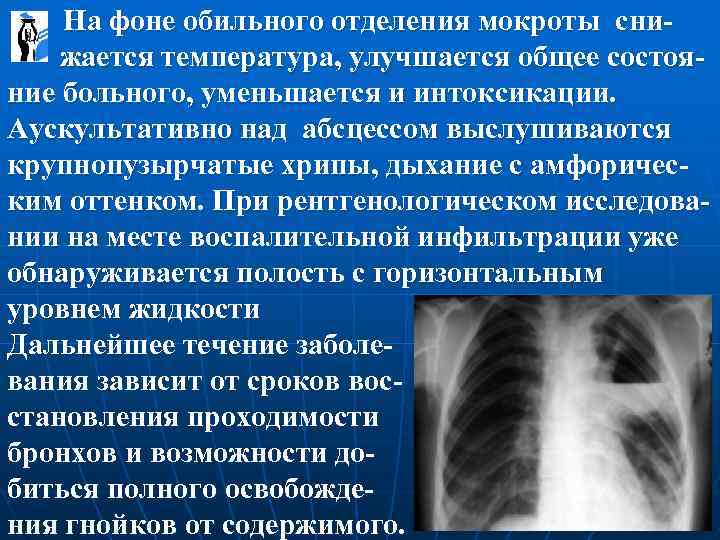 На фоне обильного отделения мокроты снижается температура, улучшается общее состояние больного, уменьшается и интоксикации. Аускультативно над абсцессом выслушиваются крупнопузырчатые хрипы, дыхание с амфорическим оттенком. При рентгенологическом исследовании на месте воспалительной инфильтрации уже обнаруживается полость с горизонтальным уровнем жидкости
Дальнейшее течение заболевания зависит от сроков восстановления проходимости бронхов и возможности добиться полного освобождения гнойков от содержимого.